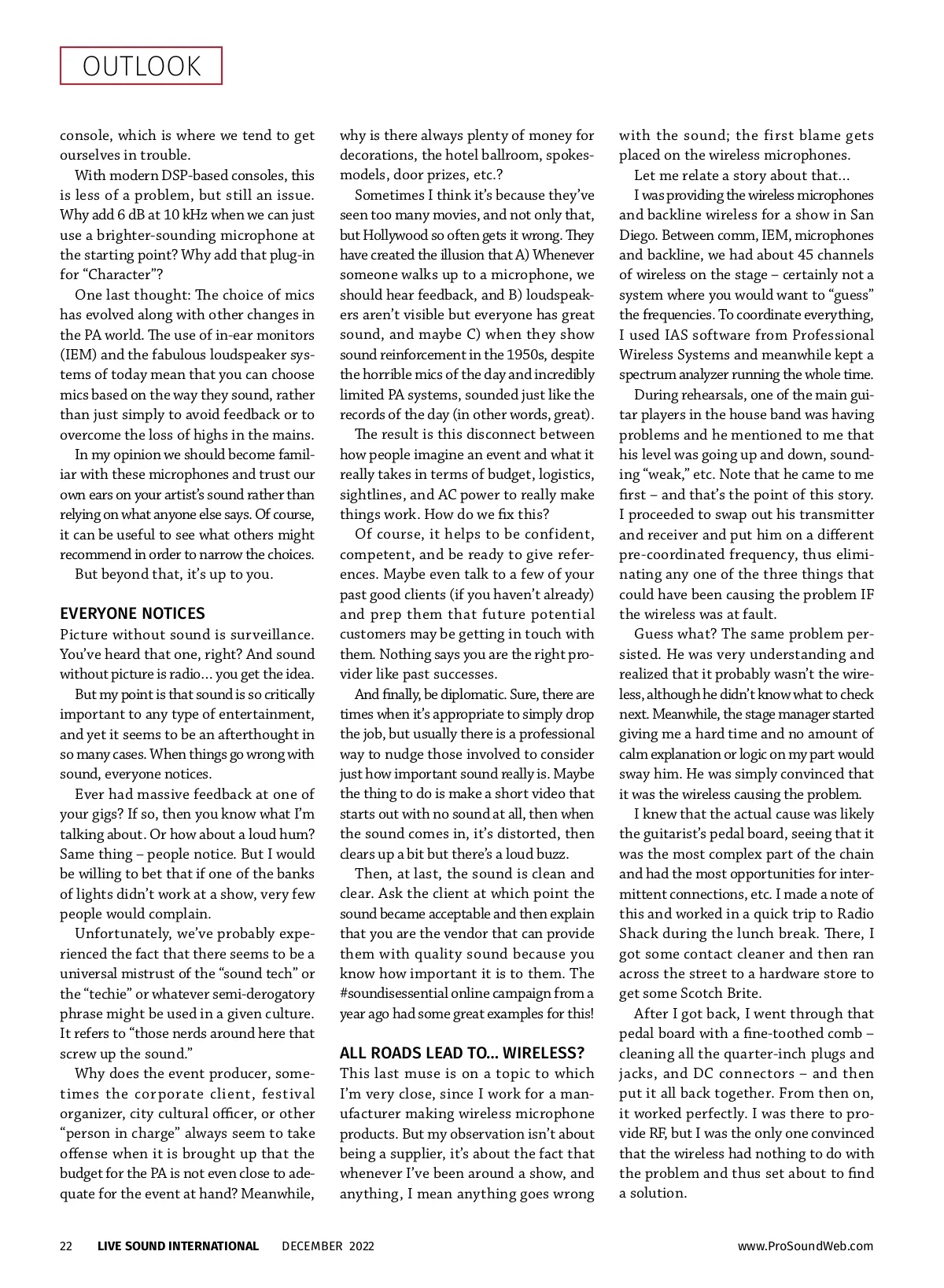 OUTLOOK

console, which is where we tend to get ourselves in trouble.

With modern DSP-based consoles, this is less of a problem, but still an issue. Why add 6 dB at 10 kHz when we can just use a brighter-sounding microphone at the starting point? Why add that plug-in for “Character”?

One last thought: The choice of mics has evolved along with other changes in the PA world. The use of in-ear monitors (IEM) and the fabulous loudspeaker systems of today mean that you can choose mics based on the way they sound, rather than just simply to avoid feedback or to overcome the loss of highs in the mains.

In my opinion we should become familiar with these microphones and trust our own ears on your artist’s sound rather than relying on what anyone else says. Of course, it can be useful to see what others might recommend in order to narrow the choices.

But beyond that, it’s up to you.

EVERYONE NOTICES

Picture without sound is surveillance. You’ve heard that one, right? And sound without picture is radio… you get the idea.

But my point is that sound is so critically important to any type of entertainment, and yet it seems to be an afterthought in so many cases. When things go wrong with sound, everyone notices.

Ever had massive feedback at one of your gigs? If so, then you know what I’m talking about. Or how about a loud hum? Same thing – people notice. But I would be willing to bet that if one of the banks of lights didn’t work at a show, very few people would complain.

Unfortunately, we’ve probably experienced the fact that there seems to be a universal mistrust of the “sound tech” or the “techie” or whatever semi-derogatory phrase might be used in a given culture. It refers to “those nerds around here that screw up the sound.”

Why does the event producer, sometimes the corporate client, festival organizer, city cultural officer, or other “person in charge” always seem to take offense when it is brought up that the budget for the PA is not even close to adequate for the event at hand? Meanwhile, why is there always plenty of money for decorations, the hotel ballroom, spokesmodels, door prizes, etc.?

Sometimes I think it’s because they’ve seen too many movies, and not only that, but Hollywood so often gets it wrong. They have created the illusion that A) Whenever someone walks up to a microphone, we should hear feedback, and B) loudspeakers aren’t visible but everyone has great sound, and maybe C) when they show sound reinforcement in the 1950s, despite the horrible mics of the day and incredibly limited PA systems, sounded just like the records of the day (in other words, great).

The result is this disconnect between how people imagine an event and what it really takes in terms of budget, logistics, sightlines, and AC power to really make things work. How do we fix this?

Of course, it helps to be confident, competent, and be ready to give references. Maybe even talk to a few of your past good clients (if you haven’t already) and prep them that future potential customers may be getting in touch with them. Nothing says you are the right provider like past successes.

And finally, be diplomatic. Sure, there are times when it’s appropriate to simply drop the job, but usually there is a professional way to nudge those involved to consider just how important sound really is. Maybe the thing to do is make a short video that starts out with no sound at all, then when the sound comes in, it’s distorted, then clears up a bit but there’s a loud buzz.

Then, at last, the sound is clean and clear. Ask the client at which point the sound became acceptable and then explain that you are the vendor that can provide them with quality sound because you know how important it is to them. The #soundisessential online campaign from a year ago had some great examples for this!

ALL ROADS LEAD TO… WIRELESS?

This last muse is on a topic to which I’m very close, since I work for a manufacturer making wireless microphone products. But my observation isn’t about being a supplier, it’s about the fact that whenever I’ve been around a show, and anything, I mean anything goes wrong with the sound; the first blame gets placed on the wireless microphones.

Let me relate a story about that…

I was providing the wireless microphones and backline wireless for a show in San Diego. Between comm, IEM, microphones and backline, we had about 45 channels of wireless on the stage – certainly not a system where you would want to “guess” the frequencies. To coordinate everything, I used IAS software from Professional Wireless Systems and meanwhile kept a spectrum analyzer running the whole time.

During rehearsals, one of the main guitar players in the house band was having problems and he mentioned to me that his level was going up and down, sounding “weak,” etc. Note that he came to me first – and that’s the point of this story. I proceeded to swap out his transmitter and receiver and put him on a different pre-coordinated frequency, thus eliminating any one of the three things that could have been causing the problem IF the wireless was at fault.

Guess what? The same problem persisted. He was very understanding and realized that it probably wasn’t the wireless, although he didn’t know what to check next. Meanwhile, the stage manager started giving me a hard time and no amount of calm explanation or logic on my part would sway him. He was simply convinced that it was the wireless causing the problem.

I knew that the actual cause was likely the guitarist’s pedal board, seeing that it was the most complex part of the chain and had the most opportunities for intermittent connections, etc. I made a note of this and worked in a quick trip to Radio Shack during the lunch break. There, I got some contact cleaner and then ran across the street to a hardware store to get some Scotch Brite.

After I got back, I went through that pedal board with a fine-toothed comb – cleaning all the quarter-inch plugs and jacks, and DC connectors – and then put it all back together. From then on, it worked perfectly. I was there to provide RF, but I was the only one convinced that the wireless had nothing to do with the problem and thus set about to find a solution.

22 LIVE SOUND INTERNATIONAL DECEMBER 2022 www.ProSoundWeb.com